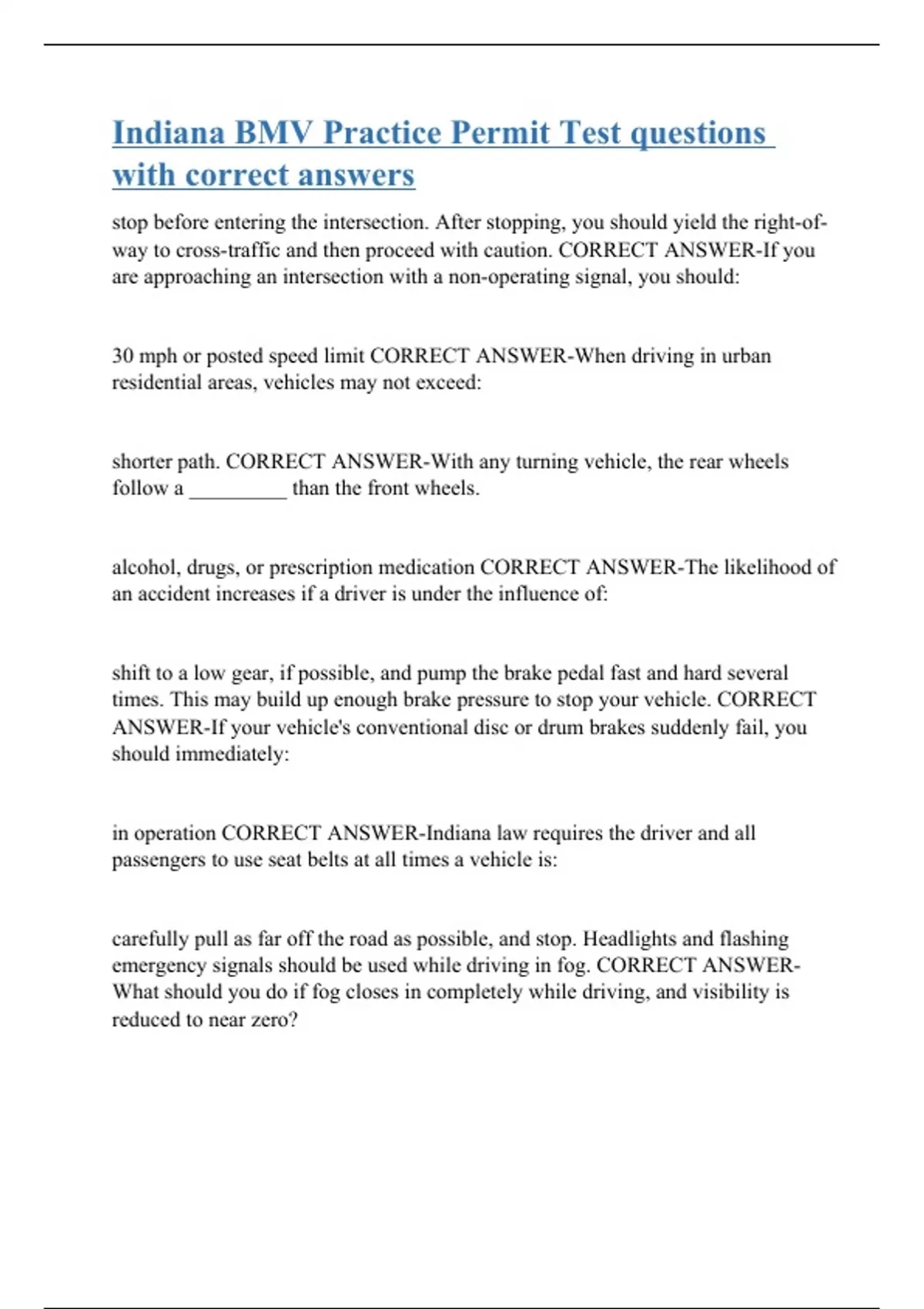 Indiana BMV Practice Permit Test questions with correct answers

stop before entering the intersection. After stopping, you should yield the right-of-way to cross-traffic and then proceed with caution. CORRECT ANSWER-If you are approaching an intersection with a non-operating signal, you should:

30 mph or posted speed limit CORRECT ANSWER-When driving in urban residential areas, vehicles may not exceed:

shorter path. CORRECT ANSWER-With any turning vehicle, the rear wheels follow a _________ than the front wheels.

alcohol, drugs, or prescription medication CORRECT ANSWER-The likelihood of an accident increases if a driver is under the influence of:

shift to a low gear, if possible, and pump the brake pedal fast and hard several times. This may build up enough brake pressure to stop your vehicle. CORRECT ANSWER-If your vehicle's conventional disc or drum brakes suddenly fail, you should immediately:

in operation CORRECT ANSWER-Indiana law requires the driver and all passengers to use seat belts at all times a vehicle is:

carefully pull as far off the road as possible, and stop. Headlights and flashing emergency signals should be used while driving in fog. CORRECT ANSWER-What should you do if fog closes in completely while driving, and visibility is reduced to near zero?